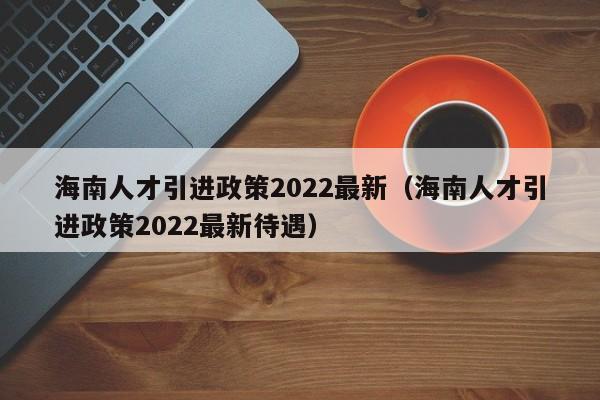 海南人才引进政策2022最新（海南人才引进政策2022最新待遇）